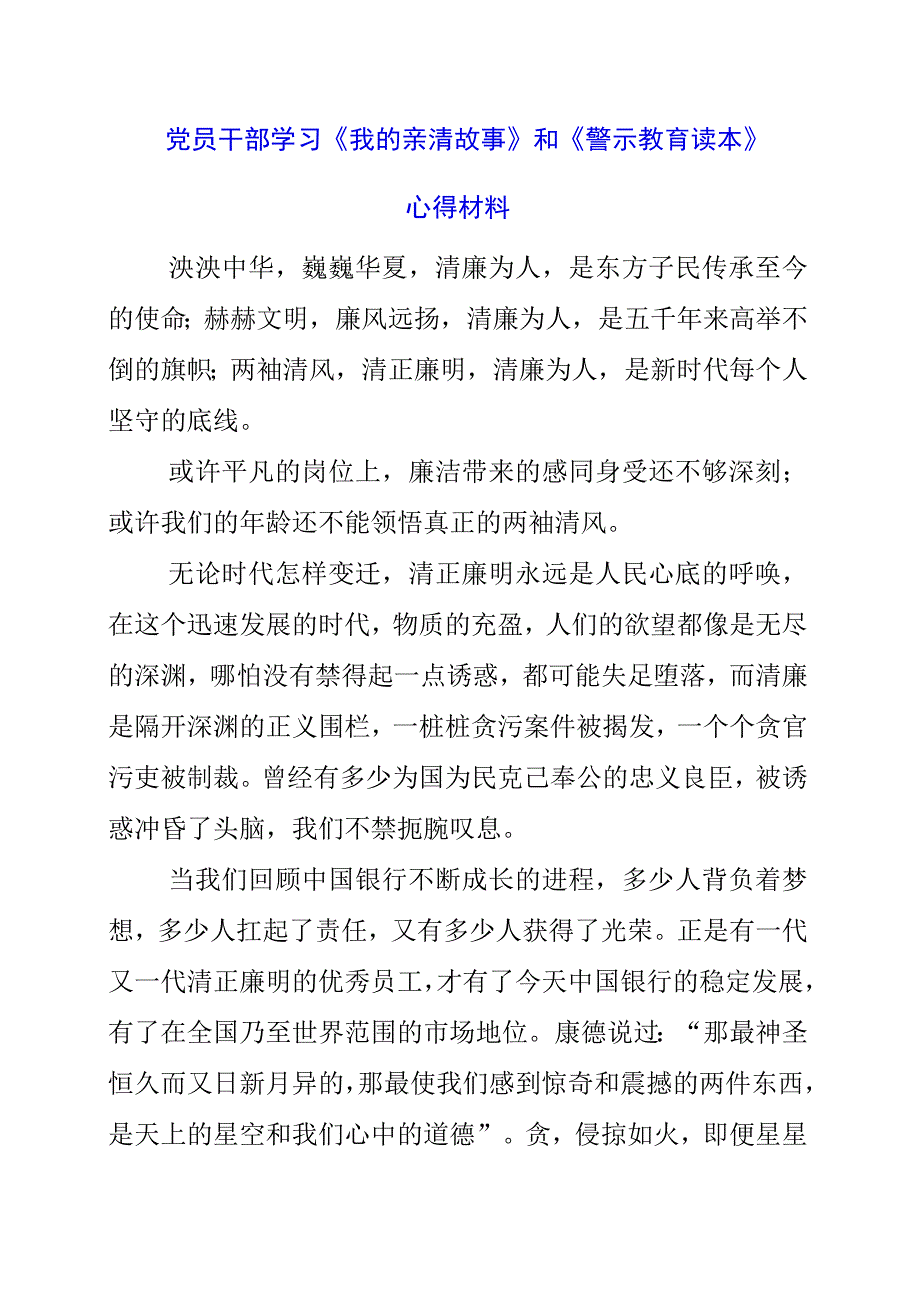 党员干部学习《我的亲清故事》和《警示教育读本》

心得材料

泱泱中华，巍巍华夏，清廉为人，是东方子民传承至今的使命;赫赫文明，廉风远扬，清廉为人，是五千年来高举不倒的旗帜;两袖清风，清正廉明，清廉为人，是新时代每个人坚守的底线。

或许平凡的岗位上，廉洁带来的感同身受还不够深刻;或许我们的年龄还不能领悟真正的两袖清风。

无论时代怎样变迁，清正廉明永远是人民心底的呼唤，在这个迅速发展的时代，物质的充盈，人们的欲望都像是无尽的深渊，哪怕没有禁得起一点诱惑，都可能失足堕落，而清廉是隔开深渊的正义围栏，一桩桩贪污案件被揭发，一个个贪官污吏被制裁。曾经有多少为国为民克己奉公的忠义良臣，被诱惑冲昏了头脑，我们不禁扼腕叹息。

当我们回顾中国银行不断成长的进程，多少人背负着梦想，多少人扛起了责任，又有多少人获得了光荣。正是有一代又一代清正廉明的优秀员工，才有了今天中国银行的稳定发展，有了在全国乃至世界范围的市场地位。康德说过:“那最神圣恒久而又日新月异的，那最使我们感到惊奇和震撼的两件东西，是天上的星空和我们心中的道德”。贪，侵掠如火，即便星星